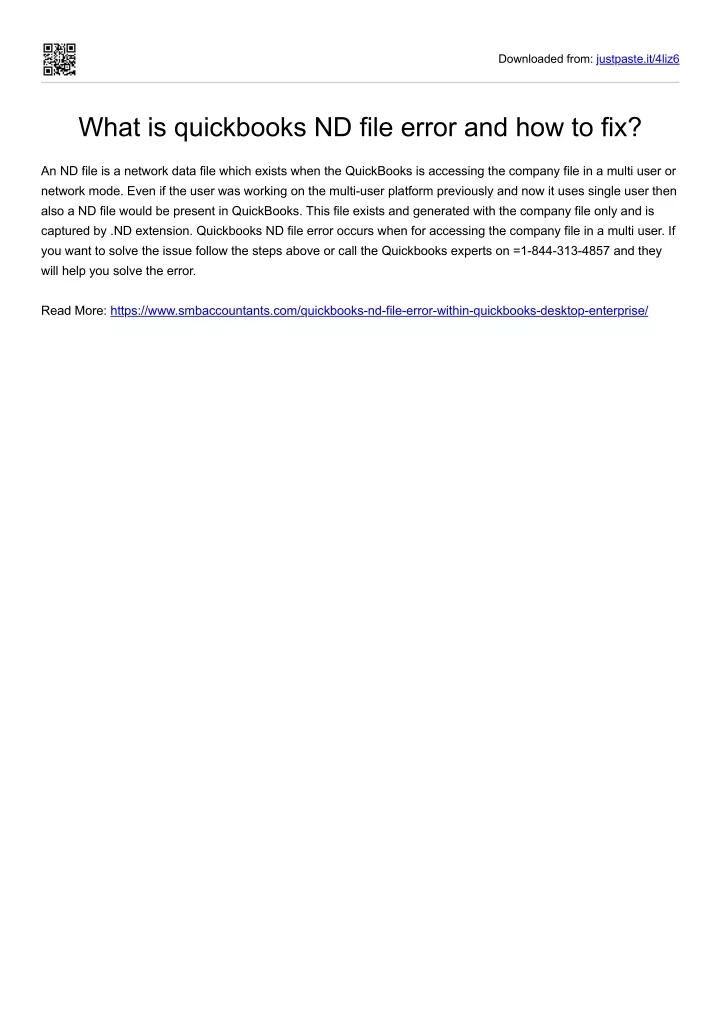 Downloaded from: justpaste.it/4liz6

What is quickbooks ND file error and how to fix?

An ND file is a network data file which exists when the QuickBooks is accessing the company file in a multi user or network mode. Even if the user was working on the multi-user platform previously and now it uses single user then also a ND file would be present in QuickBooks. This file exists and generated with the company file only and is captured by .ND extension. Quickbooks ND file error occurs when for accessing the company file in a multi user. If you want to solve the issue follow the steps above or call the Quickbooks experts on =1-844-313-4857 and they will help you solve the error.

Read More: https://www.smbaccountants.com/quickbooks-nd-file-error-within-quickbooks-desktop-enterprise/